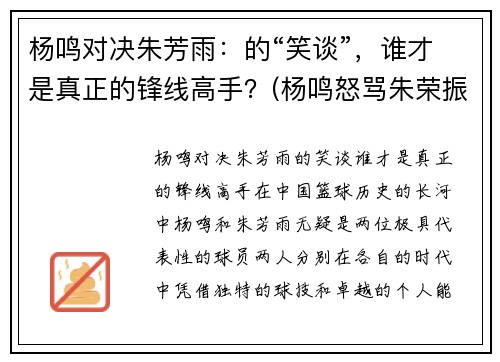 杨鸣对决朱芳雨：的“笑谈”，谁才是真正的锋线高手？(杨鸣怒骂朱荣振

杨鸣对决朱芳雨的笑谈谁才是真正的锋线高手在中国篮球历史的长河中杨鸣和朱芳雨无疑是两位极具代表性的球员两人分别在各自的时代中凭借独特的球技和卓越的个人能